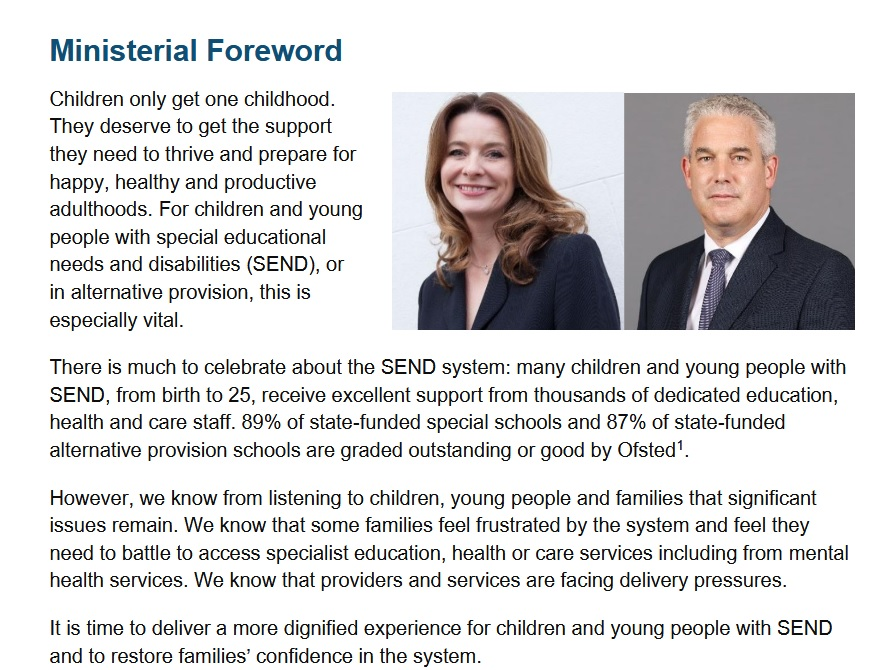 Ministerial Foreword

Children only get one childhood. They deserve to get the support they need to thrive and prepare for happy, healthy and productive adulthoods. For children and young people with special educational needs and disabilities (SEND), or in alternative provision, this is especially vital.

There is much to celebrate about the SEND system: many children and young people with SEND, from birth to 25, receive excellent support from thousands of dedicated education, health and care staff. 89% of state-funded special schools and 87% of state-funded alternative provision schools are graded outstanding or good by Ofsted$^1$.

However, we know from listening to children, young people and families that significant issues remain. We know that some families feel frustrated by the system and feel they need to battle to access specialist education, health or care services including from mental health services. We know that providers and services are facing delivery pressures.

It is time to deliver a more dignified experience for children and young people with SEND and to restore families' confidence in the system.